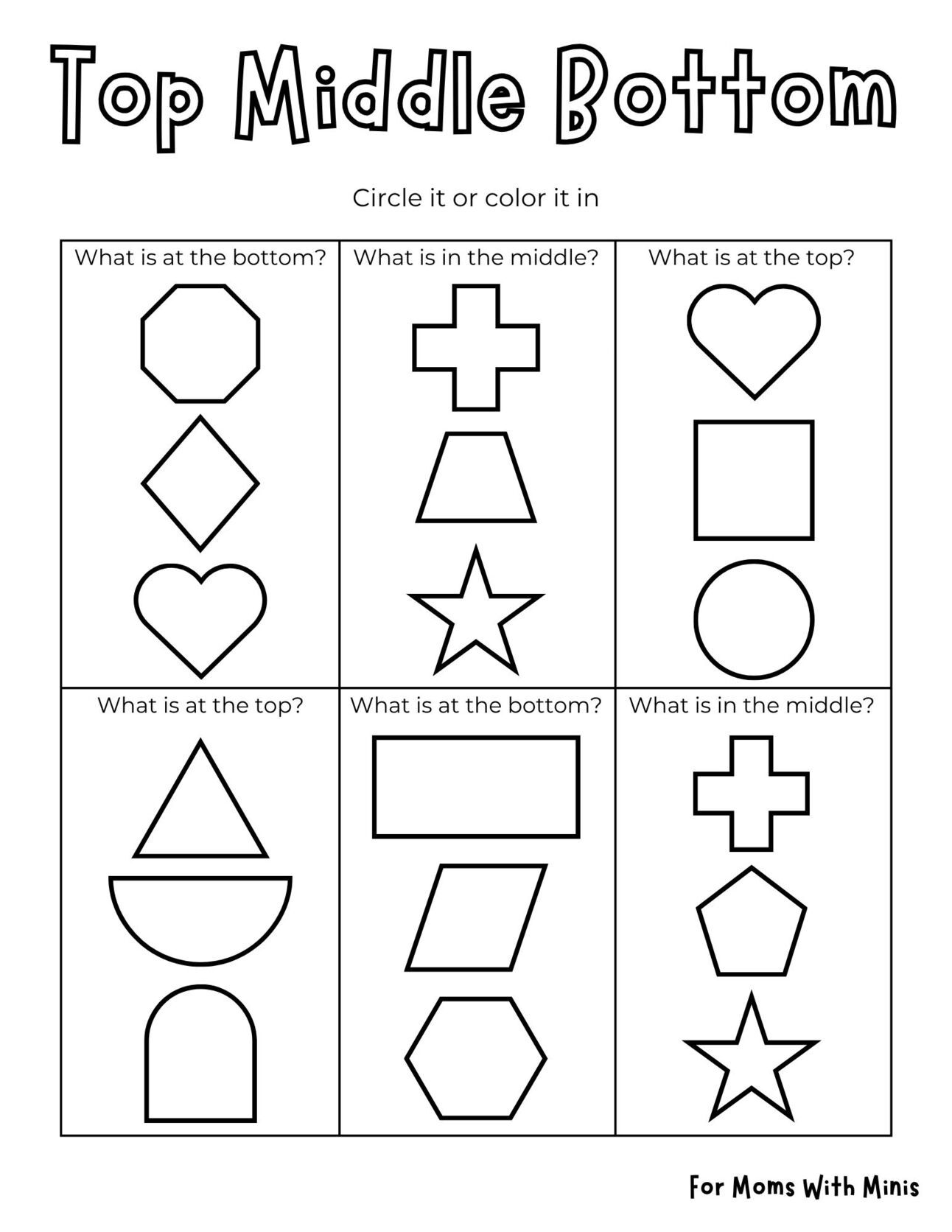 Top Middle Bottom

Circle it or color it in

| What is at the bottom? | What is in the middle? | What is at the top? |
|---|---|---|
| What is at the top? | What is at the bottom? | What is in the middle? |

For Moms With Minis